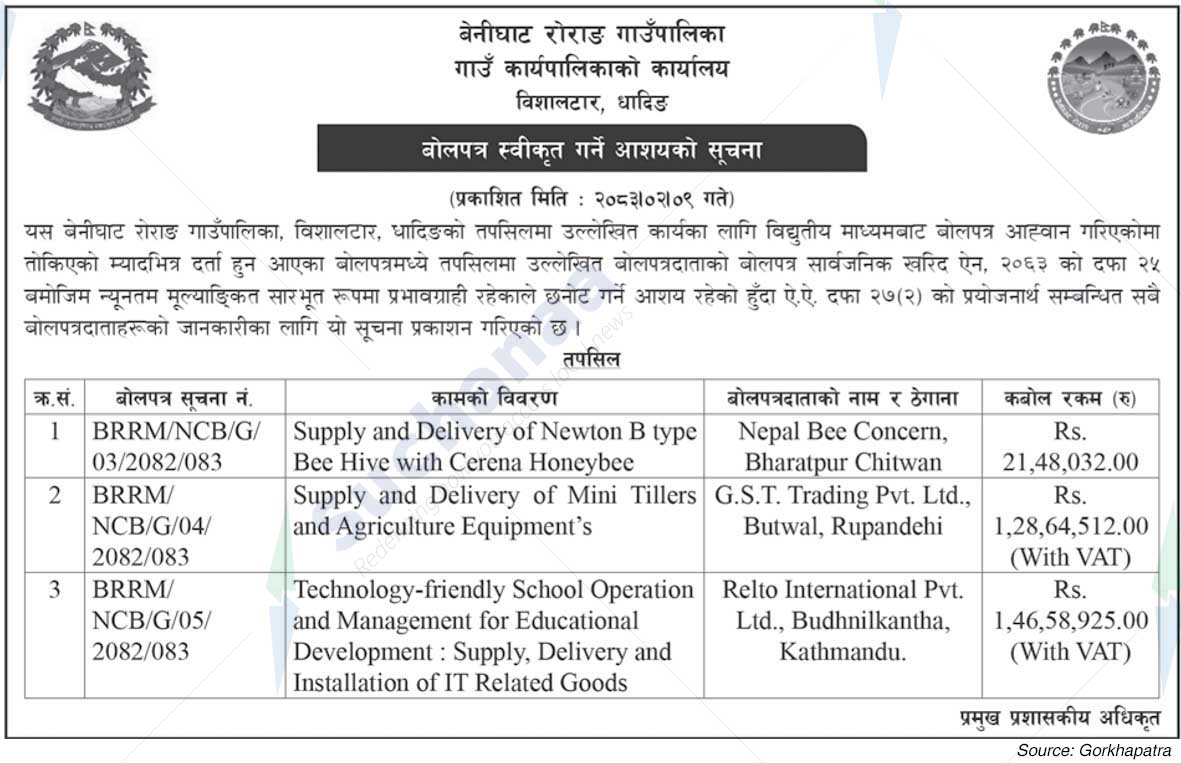 बेनीघाट रोराङ गाउँपालिका
गाउँ कार्यपालिकाको कार्यालय
विशालटार, धादिङ

बोलपत्र स्वीकृत गर्ने आशयको सूचना

(प्रकाशित मिति : २०८३।०२।०९ गते)

यस बेनीघाट रोराङ गाउँपालिका, विशालटार, धादिङको तपसिलमा उल्लेखित कार्यका लागि विद्युतीय माध्यमबाट बोलपत्र आह्वान गरिएकोमा तोकिएको म्यादभित्र दर्ता हुन आएका बोलपत्रमध्ये तपसिलमा उल्लेखित बोलपत्रदाताको बोलपत्र सार्वजनिक खरिद ऐन, २०६३ को दफा २५ बमोजिम न्यूनतम मूल्याङ्कित सारभूत रूपमा प्रभावग्राही रहेकाले छनोट गर्ने आशय रहेको हुँदा ऐ.ऐ. दफा २७(२) को प्रयोजनार्थ सम्बन्धित सबै बोलपत्रदाताहरूको जानकारीका लागि यो सूचना प्रकाशन गरिएको छ ।

तपसिल

| क्र.सं. | बोलपत्र सूचना नं. | कामको विवरण | बोलपत्रदाताको नाम र ठेगाना | कबोल रकम (रु) |
|---|---|---|---|---|
| 1 | BRRM/NCB/G/03/2082/083 | Supply and Delivery of Newton B type Bee Hive with Cerena Honeybee | Nepal Bee Concern, Bharatpur Chitwan | Rs. 21,48,032.00 |
| 2 | BRRM/NCB/G/04/2082/083 | Supply and Delivery of Mini Tillers and Agriculture Equipment's | G.S.T. Trading Pvt. Ltd., Butwal, Rupandehi | Rs. 1,28,64,512.00 (With VAT) |
| 3 | BRRM/NCB/G/05/2082/083 | Technology-friendly School Operation and Management for Educational Development : Supply, Delivery and Installation of IT Related Goods | Relto International Pvt. Ltd., Budhnilkantha, Kathmandu. | Rs. 1,46,58,925.00 (With VAT) |

प्रमुख प्रशासकीय अधिकृत

Source: Gorkhapatra